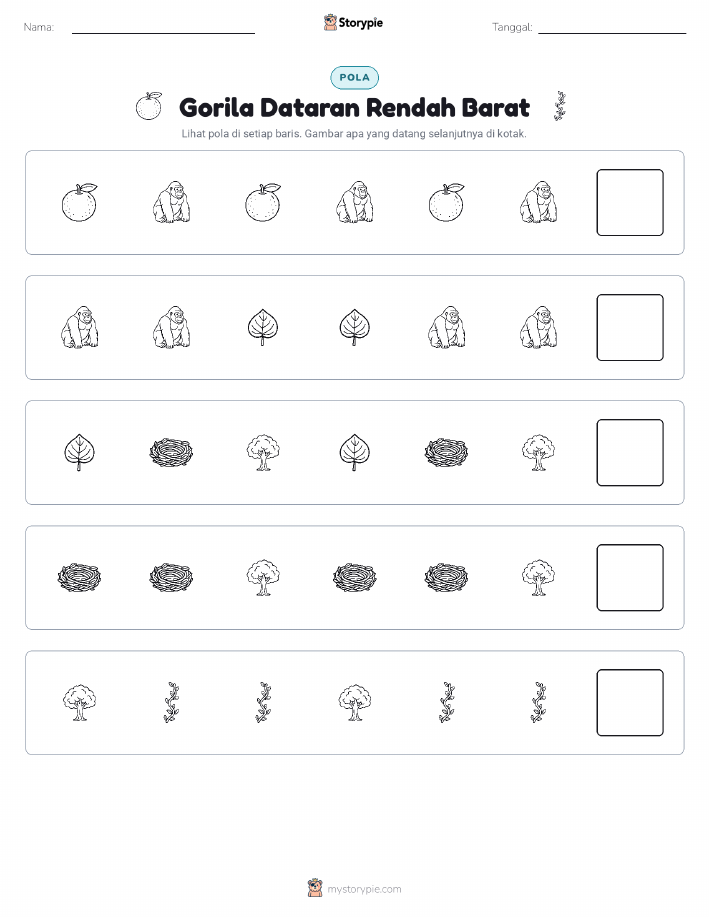 Nama: Storypie Tanggal:

POLA

Gorila Dataran Rendah Barat

Lihat pola di setiap baris. Gambar apa yang datang selanjutnya di kotak.

mystorypie.com